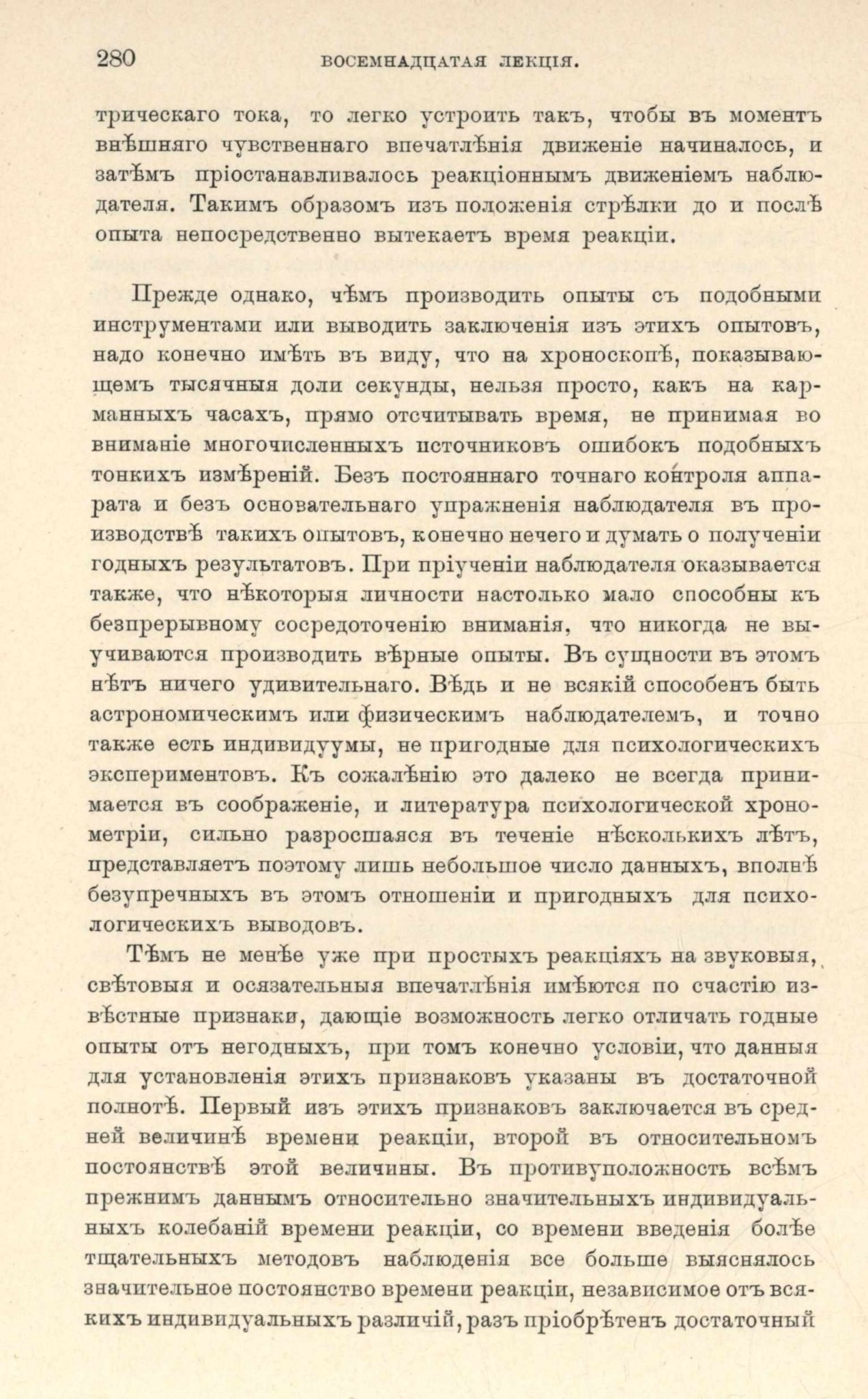 280 ВОСЕМНАДЦАТАЯ ЛЕКЦІЯ.

трическаго тока, то легко устроить такъ, чтобы въ моментъ внѣшняго чувственнаго впечатлѣнія движеніе начиналось, и затѣмъ пріостанавливалось реакціоннымъ движеніемъ наблюдателя. Такимъ образомъ изъ положенія стрѣлки до и послѣ опыта непосредственно вытекаетъ время реакціи.

Прежде однако, чѣмъ производить опыты съ подобными инструментами или выводить заключенія изъ этихъ опытовъ, надо конечно имѣть въ виду, что на хроноскопѣ, показывающемъ тысячныя доли секунды, нельзя просто, какъ на карманныхъ часахъ, прямо отсчитывать время, не принимая во вниманіе многочисленныхъ источниковъ ошибокъ подобныхъ тонкихъ измѣреній. Безъ постояннаго точнаго контроля аппарата и безъ основательнаго упражненія наблюдателя въ производствѣ такихъ опытовъ, конечно нечего и думать о полученіи годныхъ результатовъ. При пріученіи наблюдателя оказывается также, что нѣкоторыя личности настолько мало способны къ безпрерывному сосредоточенію вниманія, что никогда не выучиваются производить вѣрные опыты. Въ сущности въ этомъ нѣтъ ничего удивительнаго. Вѣдь и не всякій способенъ быть астрономическимъ или физическимъ наблюдателемъ, и точно также есть индивидуумы, не пригодные для психологическихъ экспериментовъ. Къ сожалѣнію это далеко не всегда принимается въ соображеніе, и литература психологической хронометріи, сильно разросшаяся въ теченіе нѣсколькихъ лѣтъ, представляетъ поэтому лишь небольшое число данныхъ, вполнѣ безупречныхъ въ этомъ отношеніи и пригодныхъ для психологическихъ выводовъ.

Тѣмъ не менѣе уже при простыхъ реакціяхъ на звуковыя, свѣтовыя и осязательныя впечатлѣнія имѣются по счастію извѣстные признаки, дающіе возможность легко отличать годные опыты отъ негодныхъ, при томъ конечно условіи, что данныя для установленія этихъ признаковъ указаны въ достаточной полнотѣ. Первый изъ этихъ признаковъ заключается въ средней величинѣ времени реакціи, второй въ относительномъ постоянствѣ этой величины. Въ противуположность всѣмъ прежнимъ даннымъ относительно значительныхъ индивидуальныхъ колебаній времени реакціи, со времени введенія болѣе тщательныхъ методовъ наблюденія все больше выяснялось значительное постоянство времени реакціи, независимое отъ всякихъ индивидуальныхъ различій, разъ пріобрѣтенъ достаточный